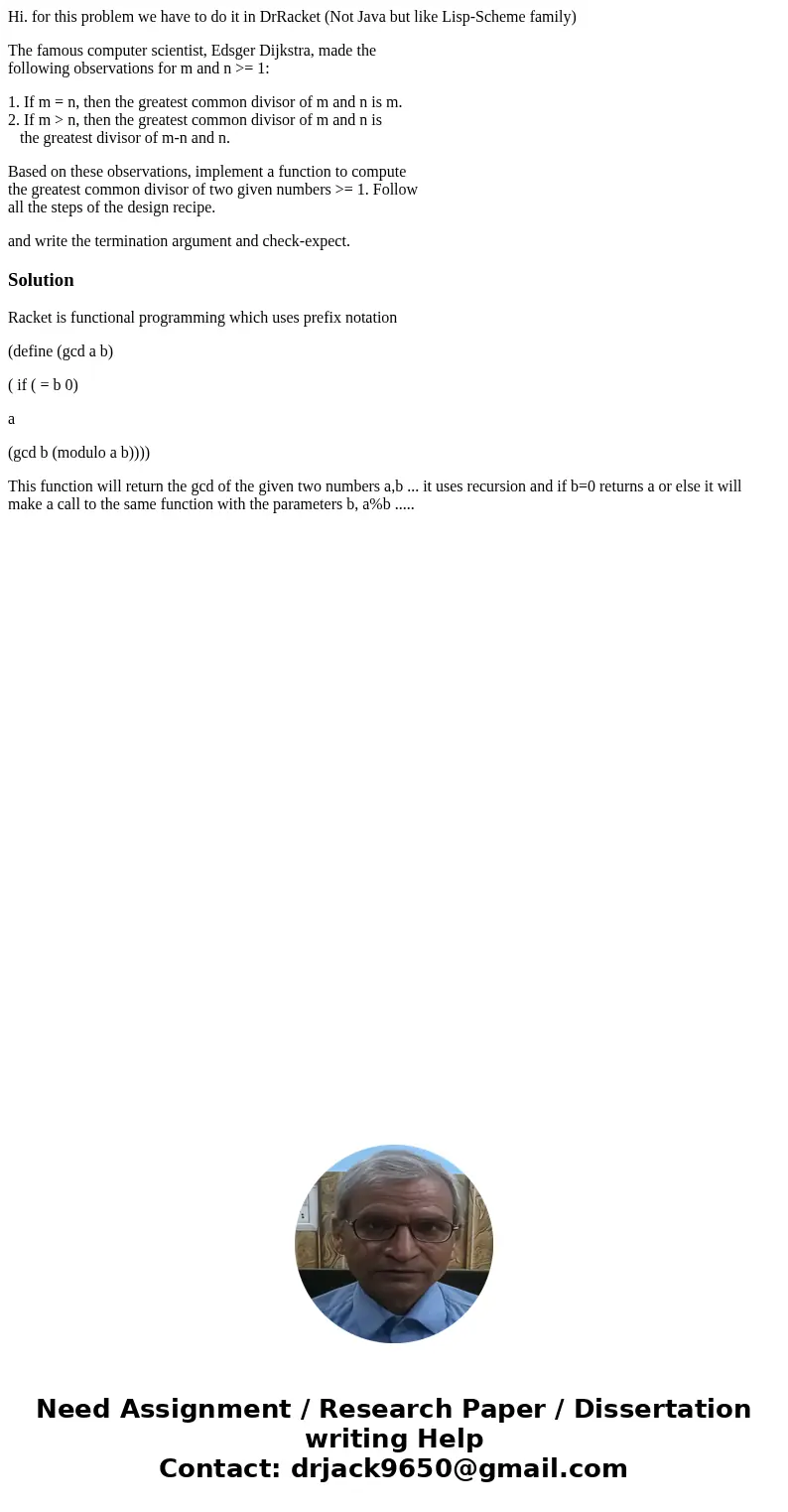 Hi. for this problem we have to do it in DrRacket (Not Java but like Lisp-Scheme family)

The famous computer scientist, Edsger Dijkstra, made the following observations for m and n >= 1:

1. If m = n, then the greatest common divisor of m and n is m.
2. If m > n, then the greatest common divisor of m and n is the greatest divisor of m-n and n.

Based on these observations, implement a function to compute the greatest common divisor of two given numbers >= 1. Follow all the steps of the design recipe.

and write the termination argument and check-expect.

Solution

Racket is functional programming which uses prefix notation

(define (gcd a b)

( if ( = b 0)

a

(gcd b (modulo a b))))

This function will return the gcd of the given two numbers a,b ... it uses recursion and if b=0 returns a or else it will make a call to the same function with the parameters b, a%b .....

Need Assignment / Research Paper / Dissertation writing Help
Contact: drjack9650@gmail.com